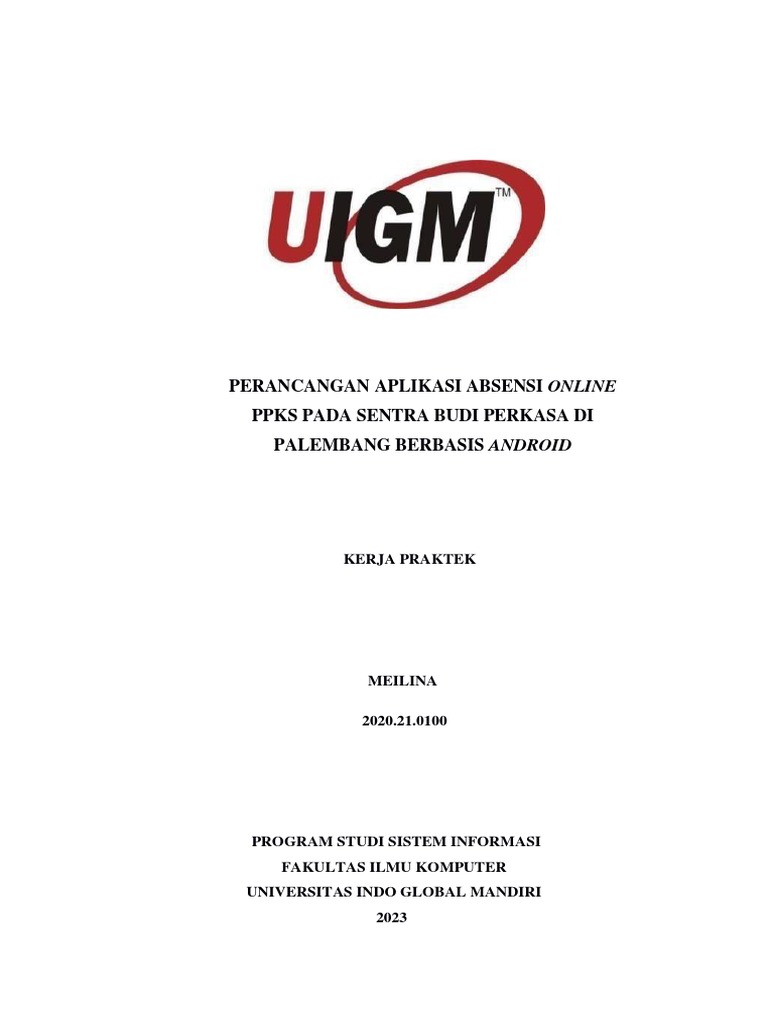 UIGM™

PERANCANGAN APLIKASI ABSENSI ONLINE PPKS PADA SENTRA BUDI PERKASA DI PALEMBANG BERBASIS ANDROID

KERJA PRAKTEK

MEILINA

2020.21.0100

PROGRAM STUDI SISTEM INFORMASI
FAKULTAS ILMU KOMPUTER
UNIVERSITAS INDO GLOBAL MANDIRI
2023